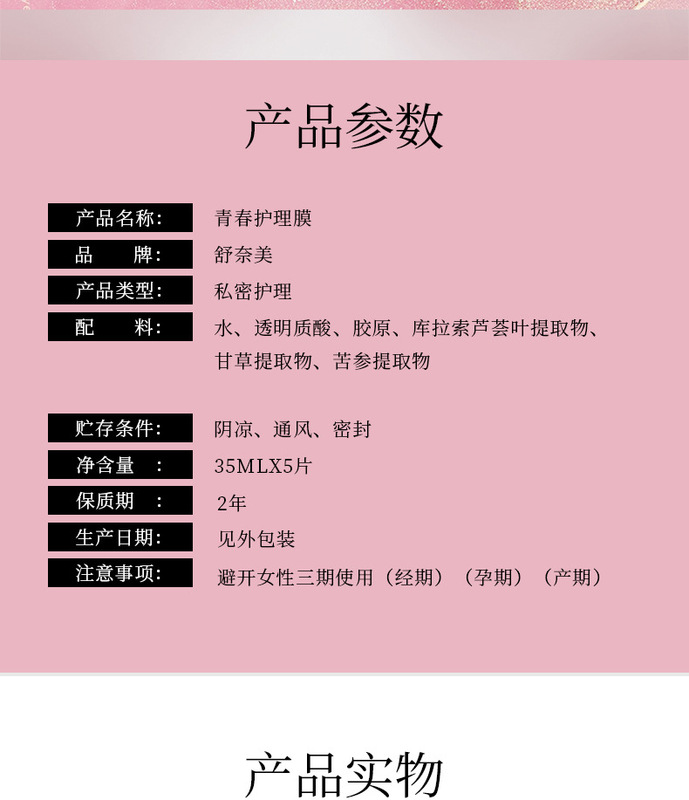 产品参数

产品名称:
青春护理膜

品 牌:
舒奈美

产品类型:
私密护理

配 料:
水、透明质酸、胶原、库拉索芦荟叶提取物、甘草提取物、苦参提取物

贮存条件:
阴凉、通风、密封

净含量 :
35MLX5片

保质期 :
2年

生产日期:
见外包装

注意事项:
避开女性三期使用（经期）（孕期）（产期）

产品实物